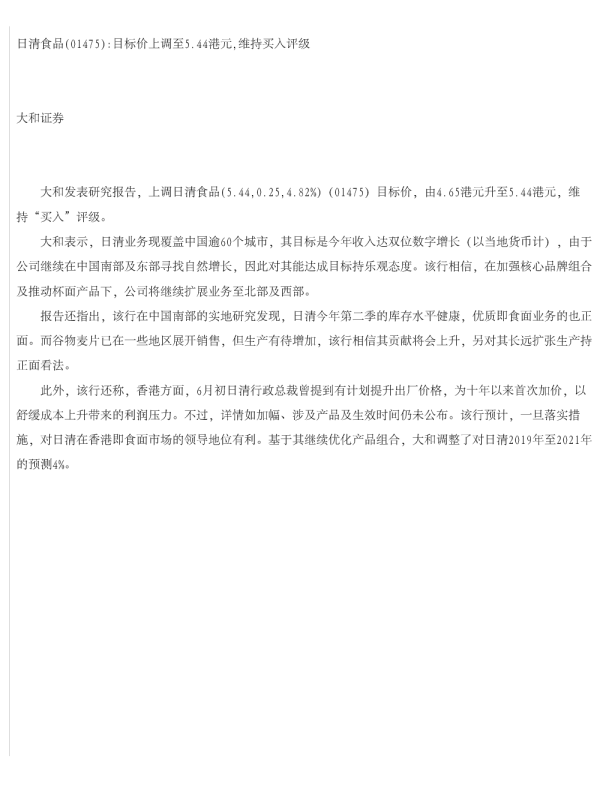 日清食品(01475):目标价上调至5.44港元,维持买入评级

大和证券

大和发表研究报告，上调日清食品(5.44,0.25,4.82%)（01475）目标价，由4.65港元升至5.44港元，维持“买入”评级。

大和表示，日清业务现覆盖中国逾60个城市，其目标是今年收入达双位数字增长（以当地货币计），由于公司继续在中国南部及东部寻找自然增长，因此对其能达成目标持乐观态度。该行相信，在加强核心品牌组合及推动杯面产品下，公司将继续扩展业务至北部及西部。

报告还指出，该行在中国南部的实地研究发现，日清今年第二季的库存水平健康，优质即食面业务的也正面。而谷物麦片已在一些地区展开销售，但生产有待增加，该行相信其贡献将会上升，另对其长远扩张生产持正面看法。

此外，该行还称，香港方面，6月初日清行政总裁曾提到有计划提升出厂价格，为十年以来首次加价，以舒缓成本上升带来的利润压力。不过，详情如加幅、涉及产品及生效时间仍未公布。该行预计，一旦落实措施，对日清在香港即食面市场的领导地位有利。基于其继续优化产品组合，大和调整了对日清2019年至2021年的预测4%。